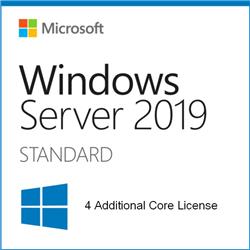 Microsoft

Windows Server 2019

STANDARD

4 Additional Core License